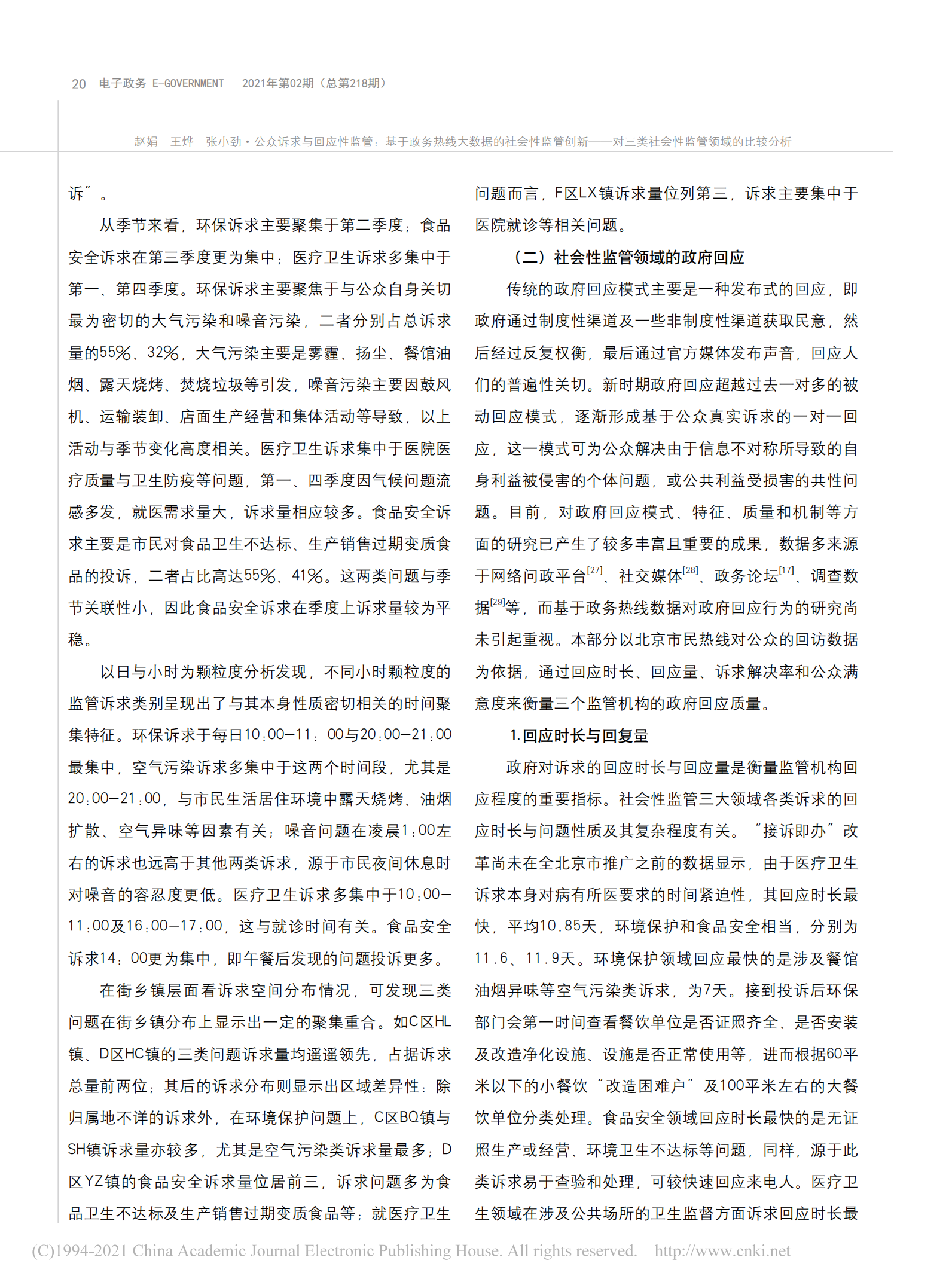 20 电子政务 E-GOVERNMENT 2021年第02期（总第218期）

赵娟 王烨 张小劲·公众诉求与回应性监管：基于政务热线大数据的社会性监管创新——对三类社会性监管领域的比较分析

诉”。

从季节来看，环保诉求主要聚集于第二季度；食品安全诉求在第三季度更为集中；医疗卫生诉求多集中于第一、第四季度。环保诉求主要聚焦于与公众自身关切最为密切的大气污染和噪音污染，二者分别占总诉求量的55%、32%，大气污染主要是雾霾、扬尘、餐馆油烟、露天烧烤、焚烧垃圾等引发，噪音污染主要因鼓风机、运输装卸、店面生产经营和集体活动等导致，以上活动与季节变化高度相关。医疗卫生诉求集中于医院医疗质量与卫生防疫等问题，第一、四季度因气候问题流感多发，就医需求量大，诉求量相应较多。食品安全诉求主要是市民对食品卫生不达标、生产销售过期变质食品的投诉，二者占比高达55%、41%。这两类问题与季节关联性小，因此食品安全诉求在季度上诉求量较为平稳。

以日与小时为颗粒度分析发现，不同小时颗粒度的监管诉求类别呈现出了与其本身性质密切相关的时间聚集特征。环保诉求于每日10:00—11:00与20:00—21:00最集中，空气污染诉求多集中于这两个时间段，尤其是20:00—21:00，与市民生活居住环境中露天烧烤、油烟扩散、空气异味等因素有关；噪音问题在凌晨1:00左右的诉求也远高于其他两类诉求，源于市民夜间休息时对噪音的容忍度更低。医疗卫生诉求多集中于10:00—11:00及16:00—17:00，这与就诊时间有关。食品安全诉求14:00更为集中，即午餐后发现的问题投诉更多。

在街乡镇层面看诉求空间分布情况，可发现三类问题在街乡镇分布上显示出一定的聚集重合。如C区HL镇、D区HC镇的三类问题诉求量均遥遥领先，占据诉求总量前两位；其后的诉求分布则显示出区域差异性：除归属地不详的诉求外，在环境保护问题上，C区BQ镇与SH镇诉求量亦较多，尤其是空气污染类诉求量最多；D区YZ镇的食品安全诉求量位居前三，诉求问题多为食品卫生不达标及生产销售过期变质食品等；就医疗卫生问题而言，F区LX镇诉求量位列第三，诉求主要集中于医院就诊等相关问题。

（二）社会性监管领域的政府回应

传统的政府回应模式主要是一种发布式的回应，即政府通过制度性渠道及一些非制度性渠道获取民意，然后经过反复权衡，最后通过官方媒体发布声音，回应人们的普遍性关切。新时期政府回应超越过去一对多的被动回应模式，逐渐形成基于公众真实诉求的一对一回应，这一模式可为公众解决由于信息不对称所导致的自身利益被侵害的个体问题，或公共利益受损害的共性问题。目前，对政府回应模式、特征、质量和机制等方面的研究已产生了较多丰富且重要的成果，数据多来源于网络问政平台$^{[27]}$、社交媒体$^{[28]}$、政务论坛$^{[17]}$、调查数据$^{[29]}$等，而基于政务热线数据对政府回应行为的研究尚未引起重视。本部分以北京市民热线对公众的回访数据为依据，通过回应时长、回应量、诉求解决率和公众满意度来衡量三个监管机构的政府回应质量。

1.回应时长与回复量

政府对诉求的回应时长与回应量是衡量监管机构回应程度的重要指标。社会性监管三大领域各类诉求的回应时长与问题性质及其复杂程度有关。“接诉即办”改革尚未在全北京市推广之前的数据显示，由于医疗卫生诉求本身对病有所医要求的时间紧迫性，其回应时长最快，平均10.85天，环境保护和食品安全相当，分别为11.6、11.9天。环境保护领域回应最快的是涉及餐馆油烟异味等空气污染类诉求，为7天。接到投诉后环保部门会第一时间查看餐饮单位是否证照齐全、是否安装及改造净化设施、设施是否正常使用等，进而根据60平米以下的小餐饮“改造困难户”及100平米左右的大餐饮单位分类处理。食品安全领域回应时长最快的是无证照生产或经营、环境卫生不达标等问题，同样，源于此类诉求易于查验和处理，可较快速回应来电人。医疗卫生领域在涉及公共场所的卫生监督方面诉求回应时长最

(C)1994-2021 China Academic Journal Electronic Publishing House. All rights reserved. http://www.cnki.net